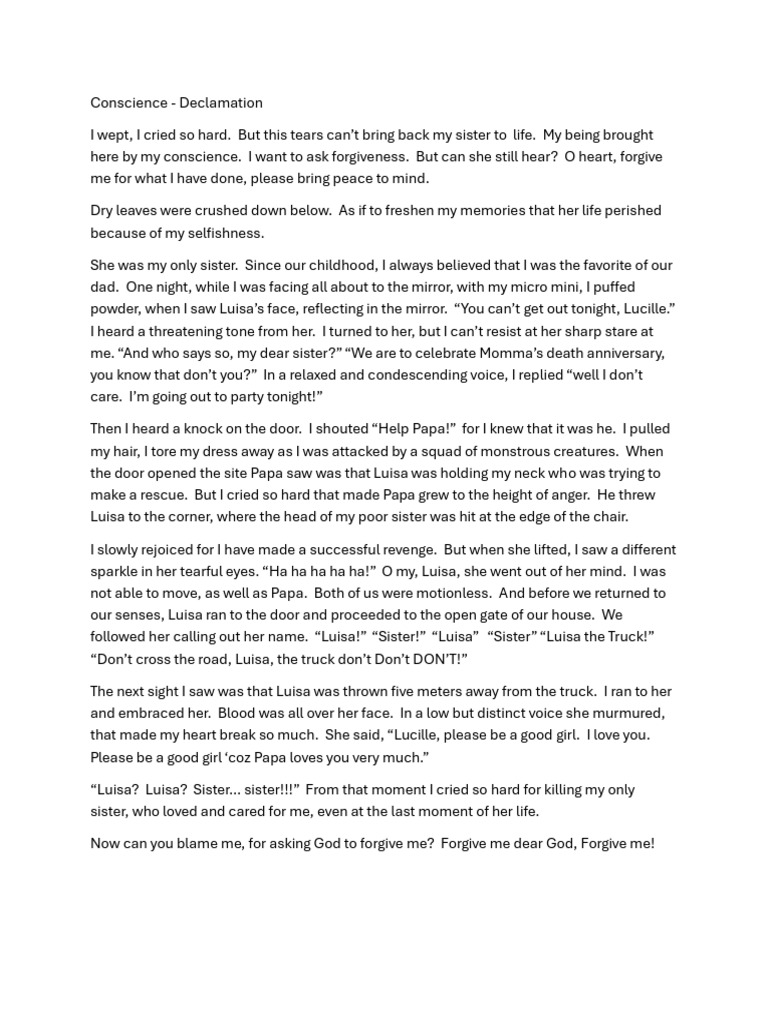 Conscience - Declamation

I wept, I cried so hard. But this tears can't bring back my sister to life. My being brought here by my conscience. I want to ask forgiveness. But can she still hear? O heart, forgive me for what I have done, please bring peace to mind.

Dry leaves were crushed down below. As if to freshen my memories that her life perished because of my selfishness.

She was my only sister. Since our childhood, I always believed that I was the favorite of our dad. One night, while I was facing all about to the mirror, with my micro mini, I puffed powder, when I saw Luisa's face, reflecting in the mirror. "You can't get out tonight, Lucille." I heard a threatening tone from her. I turned to her, but I can't resist at her sharp stare at me. "And who says so, my dear sister?" "We are to celebrate Momma's death anniversary, you know that don't you?" In a relaxed and condescending voice, I replied "well I don't care. I'm going out to party tonight!"

Then I heard a knock on the door. I shouted "Help Papa!" for I knew that it was he. I pulled my hair, I tore my dress away as I was attacked by a squad of monstrous creatures. When the door opened the site Papa saw was that Luisa was holding my neck who was trying to make a rescue. But I cried so hard that made Papa grew to the height of anger. He threw Luisa to the corner, where the head of my poor sister was hit at the edge of the chair.

I slowly rejoiced for I have made a successful revenge. But when she lifted, I saw a different sparkle in her tearful eyes. "Ha ha ha ha ha!" O my, Luisa, she went out of her mind. I was not able to move, as well as Papa. Both of us were motionless. And before we returned to our senses, Luisa ran to the door and proceeded to the open gate of our house. We followed her calling out her name. "Luisa!" "Sister!" "Luisa" "Sister" "Luisa the Truck!" "Don't cross the road, Luisa, the truck don't Don't DON'T!"

The next sight I saw was that Luisa was thrown five meters away from the truck. I ran to her and embraced her. Blood was all over her face. In a low but distinct voice she murmured, that made my heart break so much. She said, "Lucille, please be a good girl. I love you. Please be a good girl 'coz Papa loves you very much."

"Luisa? Luisa? Sister... sister!!!" From that moment I cried so hard for killing my only sister, who loved and cared for me, even at the last moment of her life.

Now can you blame me, for asking God to forgive me? Forgive me dear God, Forgive me!